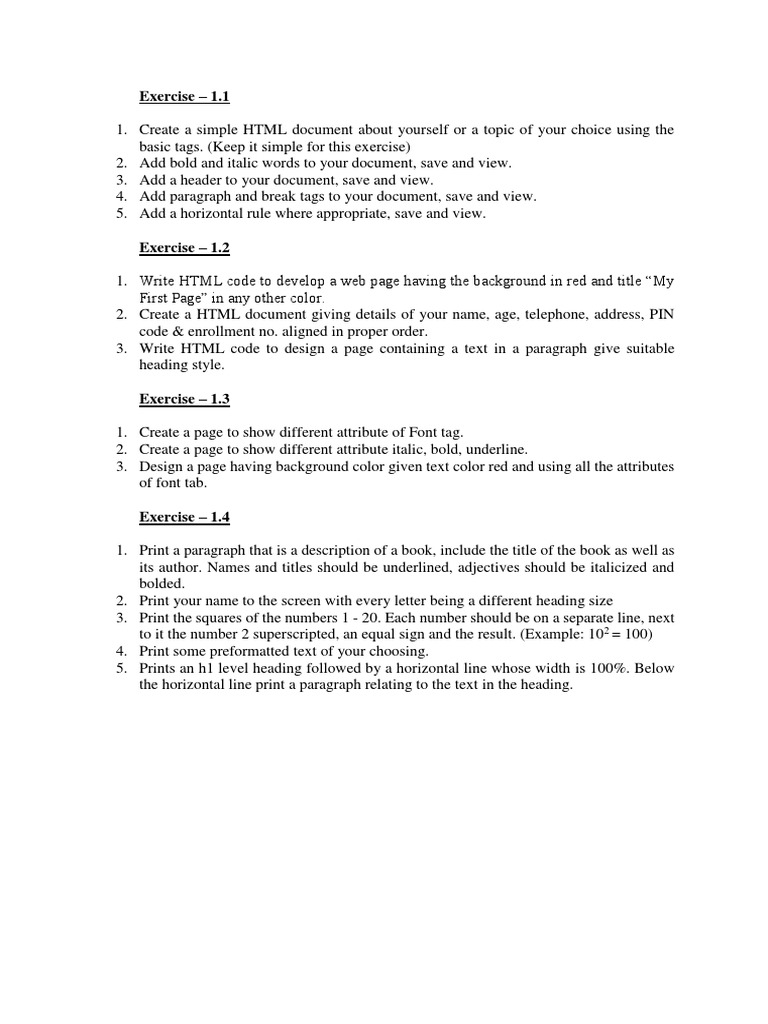 Exercise – 1.1

1. Create a simple HTML document about yourself or a topic of your choice using the basic tags. (Keep it simple for this exercise)
2. Add bold and italic words to your document, save and view.
3. Add a header to your document, save and view.
4. Add paragraph and break tags to your document, save and view.
5. Add a horizontal rule where appropriate, save and view.

Exercise – 1.2

1. Write HTML code to develop a web page having the background in red and title "My First Page" in any other color.
2. Create a HTML document giving details of your name, age, telephone, address, PIN code & enrollment no. aligned in proper order.
3. Write HTML code to design a page containing a text in a paragraph give suitable heading style.

Exercise – 1.3

1. Create a page to show different attribute of Font tag.
2. Create a page to show different attribute italic, bold, underline.
3. Design a page having background color given text color red and using all the attributes of font tab.

Exercise – 1.4

1. Print a paragraph that is a description of a book, include the title of the book as well as its author. Names and titles should be underlined, adjectives should be italicized and bolded.
2. Print your name to the screen with every letter being a different heading size
3. Print the squares of the numbers 1 - 20. Each number should be on a separate line, next to it the number 2 superscripted, an equal sign and the result. (Example: $10^2 = 100$)
4. Print some preformatted text of your choosing.
5. Prints an h1 level heading followed by a horizontal line whose width is 100%. Below the horizontal line print a paragraph relating to the text in the heading.